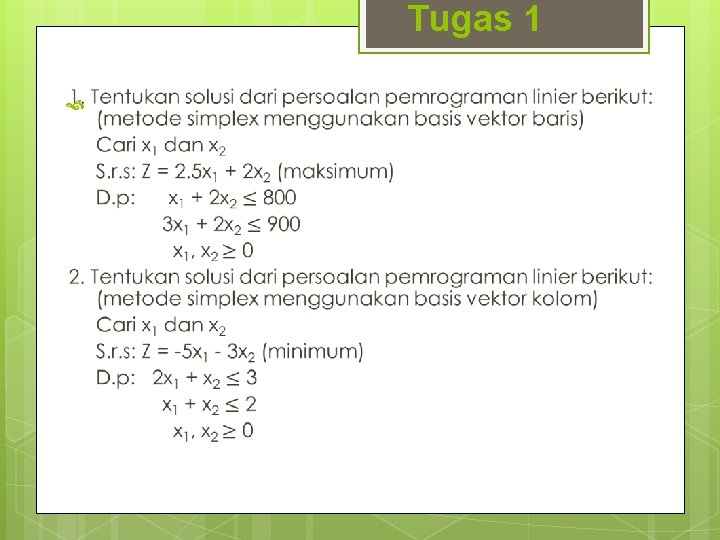 Tugas 1

1. Tentukan solusi dari persoalan pemrograman linier berikut: (metode simplex menggunakan basis vektor baris)

Cari $x_1$ dan $x_2$

S.r.s: $Z = 2.5x_1 + 2x_2$ (maksimum)

D.p: $x_1 + 2x_2 \leq 800$

$3x_1 + 2x_2 \leq 900$

$x_1, x_2 \geq 0$

2. Tentukan solusi dari persoalan pemrograman linier berikut: (metode simplex menggunakan basis vektor kolom)

Cari $x_1$ dan $x_2$

S.r.s: $Z = -5x_1 - 3x_2$ (minimum)

D.p: $2x_1 + x_2 \leq 3$

$x_1 + x_2 \leq 2$

$x_1, x_2 \geq 0$